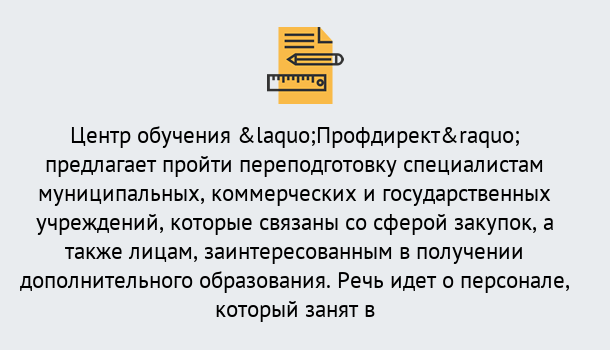 Центр обучения &laquo;Профдирект&raquo; предлагает пройти переподготовку специалистам муниципальных, коммерческих и государственных учреждений, которые связаны со сферой закупок, а также лицам, заинтересованным в получении дополнительного образования. Речь идет о персонале, который занят в